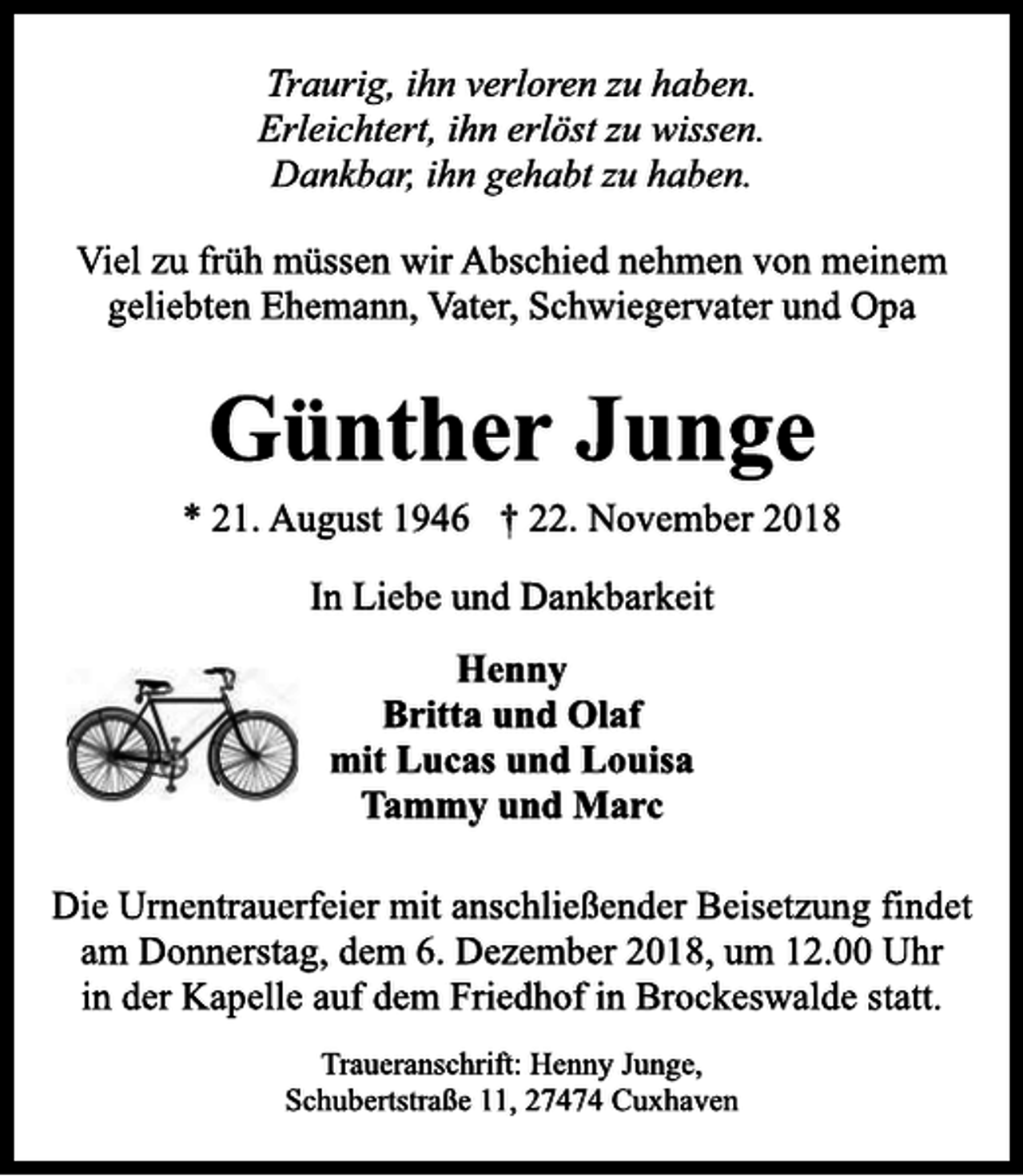 Traurig, ihn verloren zu haben.
Erleichtert, ihn erlöst zu wissen.
Dankbar, ihn gehabt zu haben.

Viel zu früh müssen wir Abschied nehmen von meinem geliebten Ehemann, Vater, Schwiegervater und Opa

Günther Junge

* 21. August 1946 † 22. November 2018

In Liebe und Dankbarkeit

Henny
Britta und Olaf
mit Lucas und Louisa
Tammy und Marc

Die Urnentrauerfeier mit anschließender Beisetzung findet am Donnerstag, dem 6. Dezember 2018, um 12.00 Uhr in der Kapelle auf dem Friedhof in Brockeswalde statt.

Traueranschrift: Henny Junge,
Schubertstraße 11, 27474 Cuxhaven